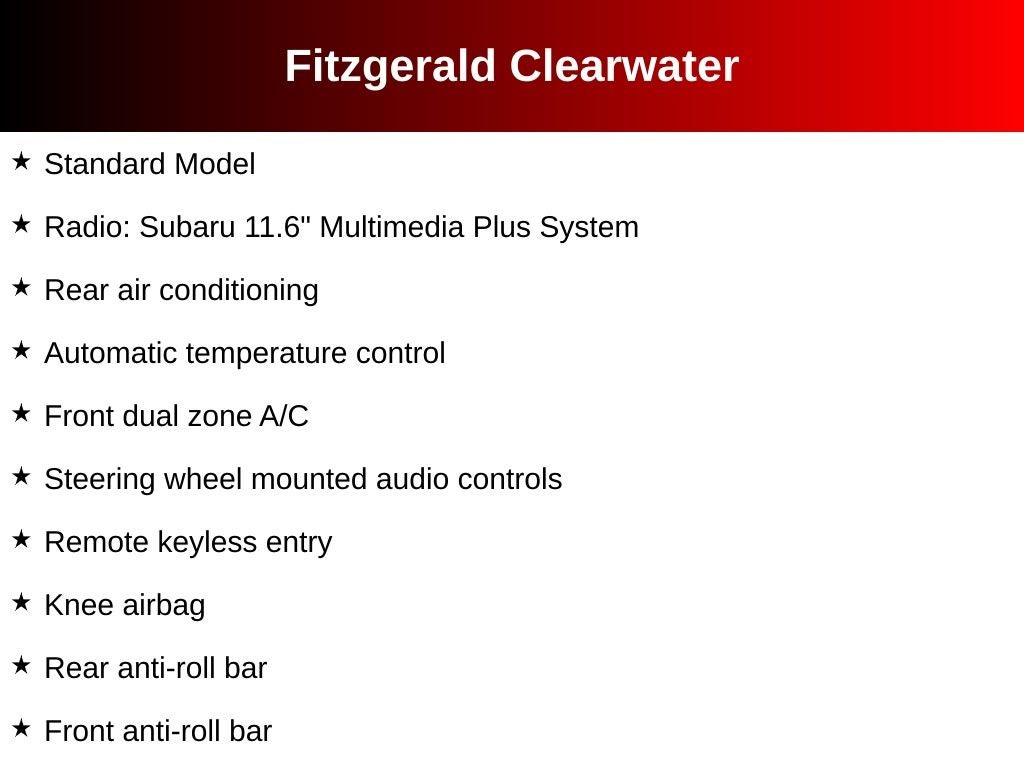 Fitzgerald Clearwater

★ Standard Model

★ Radio: Subaru 11.6" Multimedia Plus System

★ Rear air conditioning

★ Automatic temperature control

★ Front dual zone A/C

★ Steering wheel mounted audio controls

★ Remote keyless entry

★ Knee airbag

★ Rear anti-roll bar

★ Front anti-roll bar